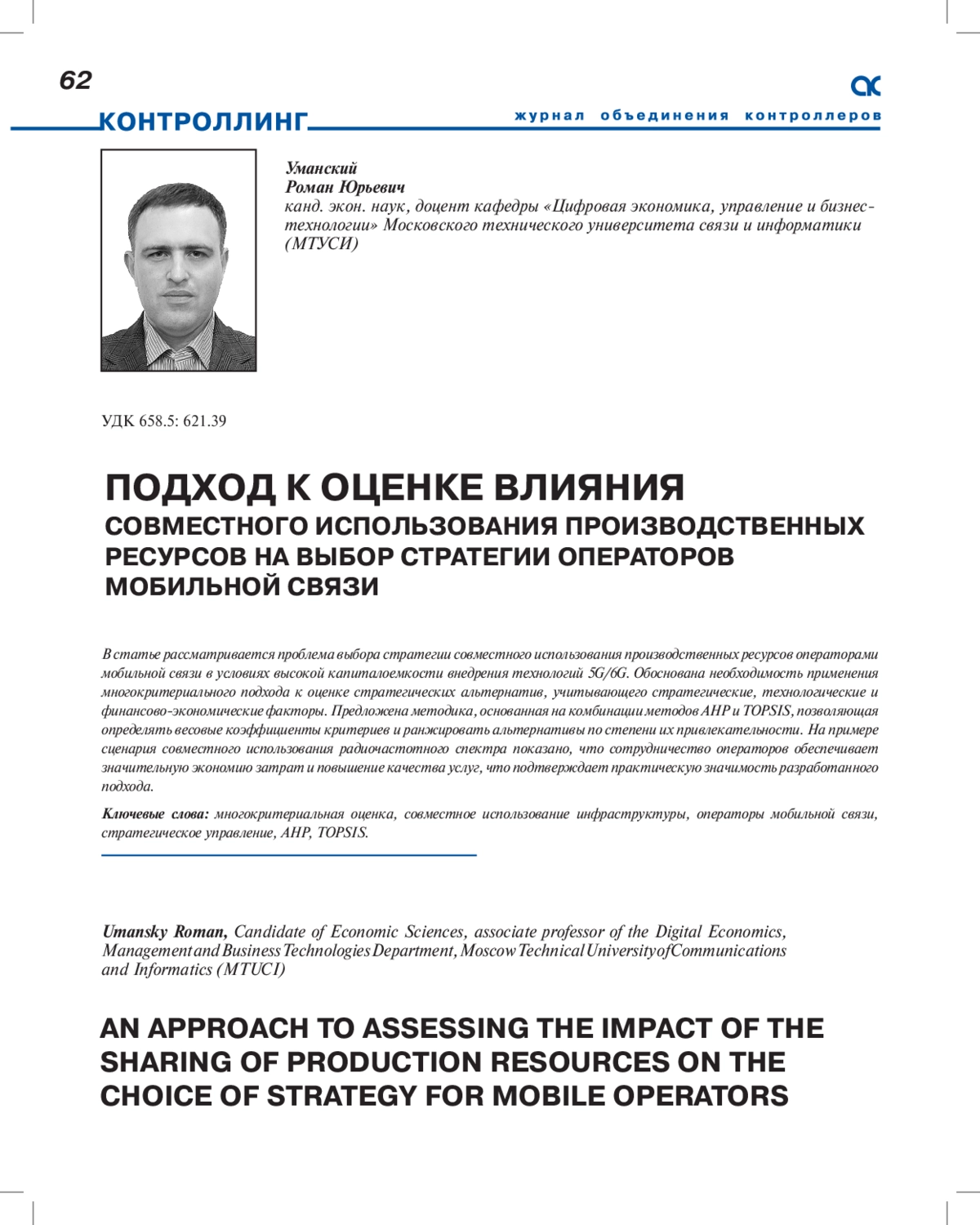 62

КОНТРОЛЛИНГ

журнал объединения контроллеров

Уманский
Роман Юрьевич
канд. экон. наук, доцент кафедры «Цифровая экономика, управление и бизнес-технологии» Московского технического университета связи и информатики (МТУСИ)

УДК 658.5: 621.39

ПОДХОД К ОЦЕНКЕ ВЛИЯНИЯ
СОВМЕСТНОГО ИСПОЛЬЗОВАНИЯ ПРОИЗВОДСТВЕННЫХ РЕСУРСОВ НА ВЫБОР СТРАТЕГИИ ОПЕРАТОРОВ МОБИЛЬНОЙ СВЯЗИ

В статье рассматривается проблема выбора стратегии совместного использования производственных ресурсов операторами мобильной связи в условиях высокой капиталоемкости внедрения технологий 5G/6G. Обоснована необходимость применения многокритериального подхода к оценке стратегических альтернатив, учитывающего стратегические, технологические и финансово-экономические факторы. Предложена методика, основанная на комбинации методов AHP и TOPSIS, позволяющая определять весовые коэффициенты критериев и ранжировать альтернативы по степени их привлекательности. На примере сценария совместного использования радиочастотного спектра показано, что сотрудничество операторов обеспечивает значительную экономию затрат и повышение качества услуг, что подтверждает практическую значимость разработанного подхода.

Ключевые слова: многокритериальная оценка, совместное использование инфраструктуры, операторы мобильной связи, стратегическое управление, AHP, TOPSIS.

Umansky Roman, Candidate of Economic Sciences, associate professor of the Digital Economics, Management and Business Technologies Department, Moscow Technical University of Communications and Informatics (MTUCI)

AN APPROACH TO ASSESSING THE IMPACT OF THE SHARING OF PRODUCTION RESOURCES ON THE CHOICE OF STRATEGY FOR MOBILE OPERATORS